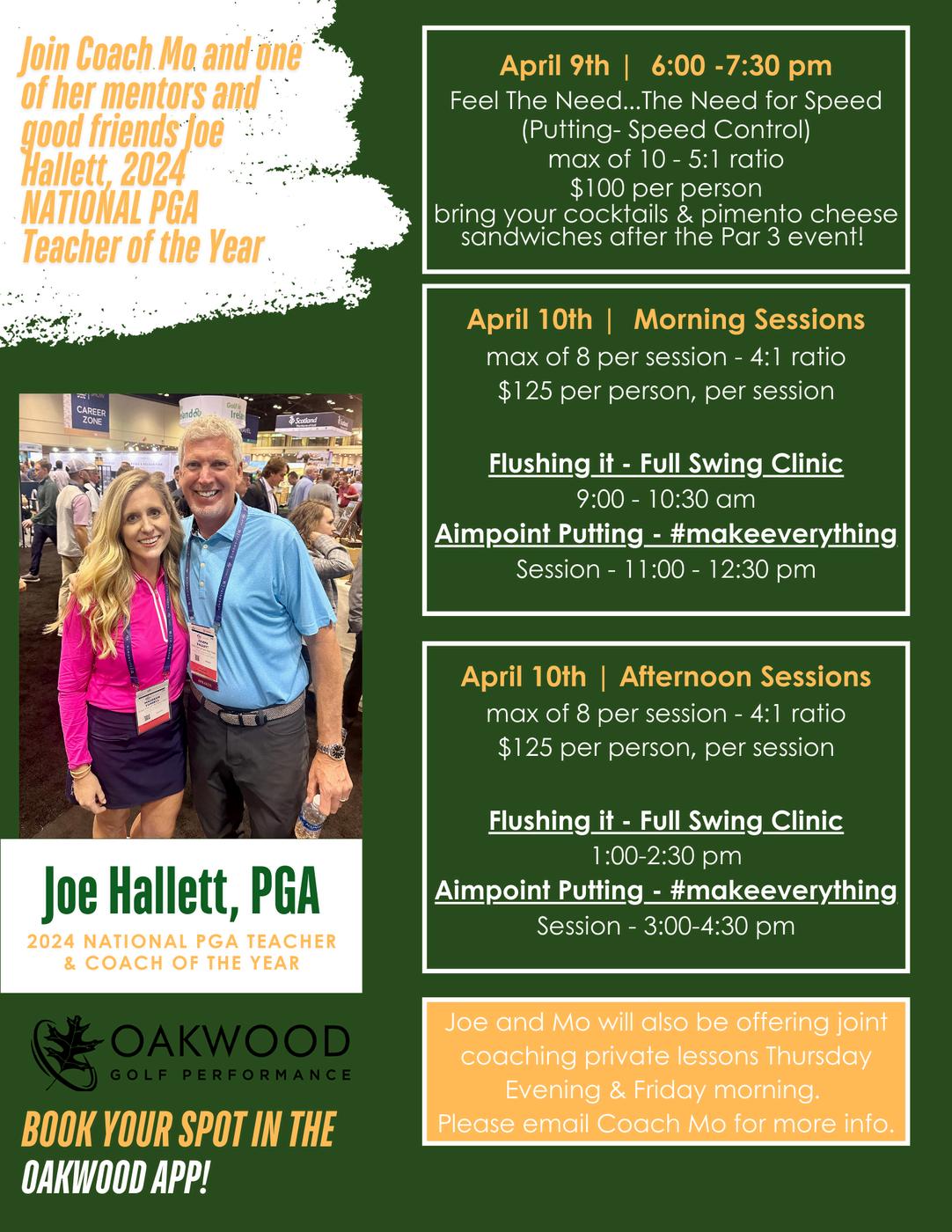 Join Coach Mo and one of her mentors and good friends Joe Hallett, 2024 NATIONAL PGA Teacher of the Year

Joe Hallett, PGA
2024 NATIONAL PGA TEACHER
& COACH OF THE YEAR

OAKWOOD
GOLF PERFORMANCE

BOOK YOUR SPOT IN THE OAKWOOD APP!

April 9th | 6:00 -7:30 pm
Feel The Need...The Need for Speed
(Putting- Speed Control)
max of 10 - 5:1 ratio
$100 per person
bring your cocktails & pimento cheese sandwiches after the Par 3 event!

April 10th | Morning Sessions
max of 8 per session - 4:1 ratio
$125 per person, per session

Flushing it - Full Swing Clinic
9:00 - 10:30 am
Aimpoint Putting - #makeeverything
Session - 11:00 - 12:30 pm

April 10th | Afternoon Sessions
max of 8 per session - 4:1 ratio
$125 per person, per session

Flushing it - Full Swing Clinic
1:00-2:30 pm
Aimpoint Putting - #makeeverything
Session - 3:00-4:30 pm

Joe and Mo will also be offering joint coaching private lessons Thursday Evening & Friday morning.
Please email Coach Mo for more info.